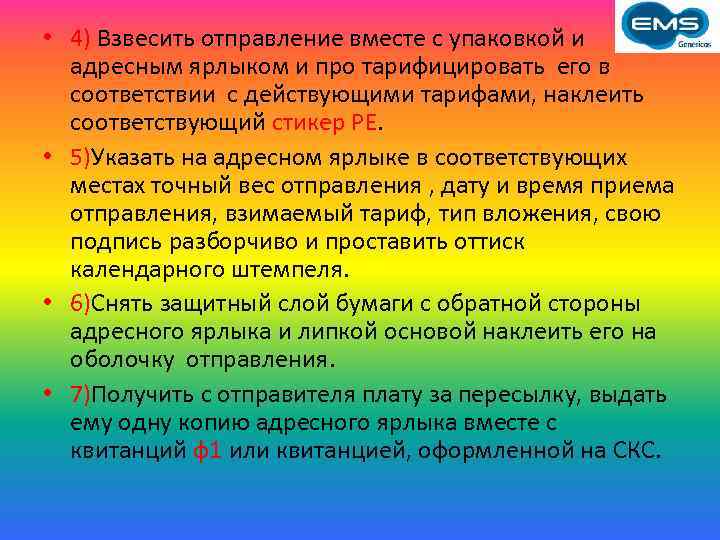 EMS
Genéricos

• 4) Взвесить отправление вместе с упаковкой и адресным ярлыком и про тарифицировать его в соответствии с действующими тарифами, наклеить соответствующий стикер РЕ.

• 5)Указать на адресном ярлыке в соответствующих местах точный вес отправления , дату и время приема отправления, взимаемый тариф, тип вложения, свою подпись разборчиво и проставить оттиск календарного штемпеля.

• 6)Снять защитный слой бумаги с обратной стороны адресного ярлыка и липкой основой наклеить его на оболочку отправления.

• 7)Получить с отправителя плату за пересылку, выдать ему одну копию адресного ярлыка вместе с квитанций ф1 или квитанцией, оформленной на СКС.